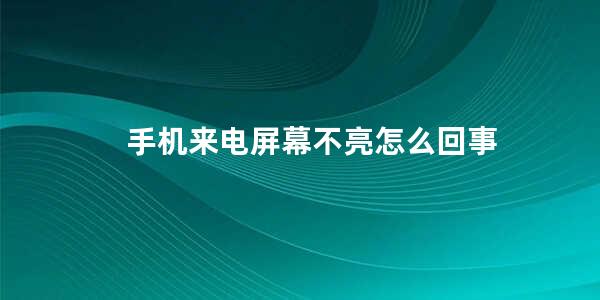 手机来电屏幕不亮怎么回事